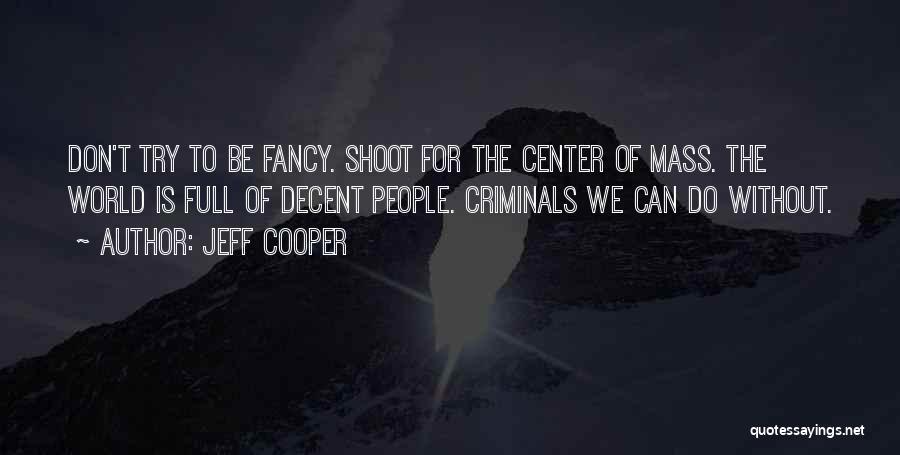 DON'T TRY TO BE FANCY. SHOOT FOR THE CENTER OF MASS. THE WORLD IS FULL OF DECENT PEOPLE. CRIMINALS WE CAN DO WITHOUT.
~ AUTHOR: JEFF COOPER

quotessayings.net